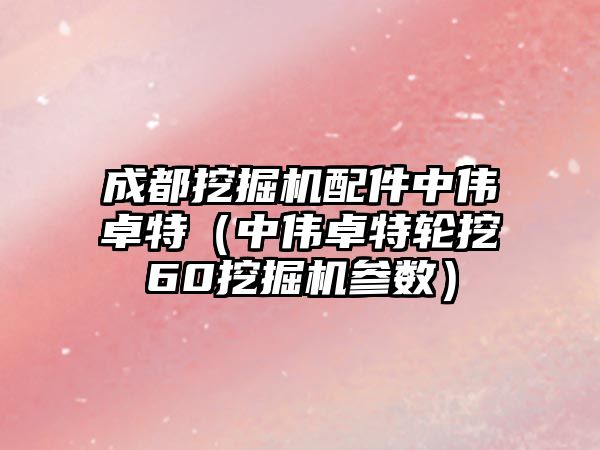 成都挖掘机配件中伟卓特（中伟卓特轮挖60挖掘机参数）